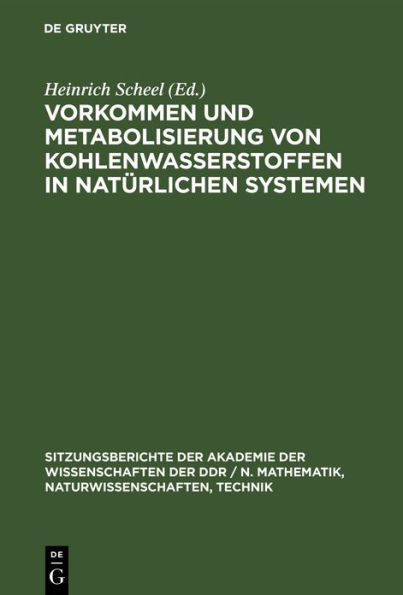 DE GRUYTER

Heinrich Scheel (Ed.)

VORKOMMEN UND METABOLISIERUNG VON KOHLENWASSERSTOFFEN IN NATÜRLICHEN SYSTEMEN

SITZUNGSBERICHTE DER AKADEMIE DER WISSENSCHAFTEN DER DDR / N. MATHEMATIK, NATURWISSENSCHAFTEN, TECHNIK

DE
G